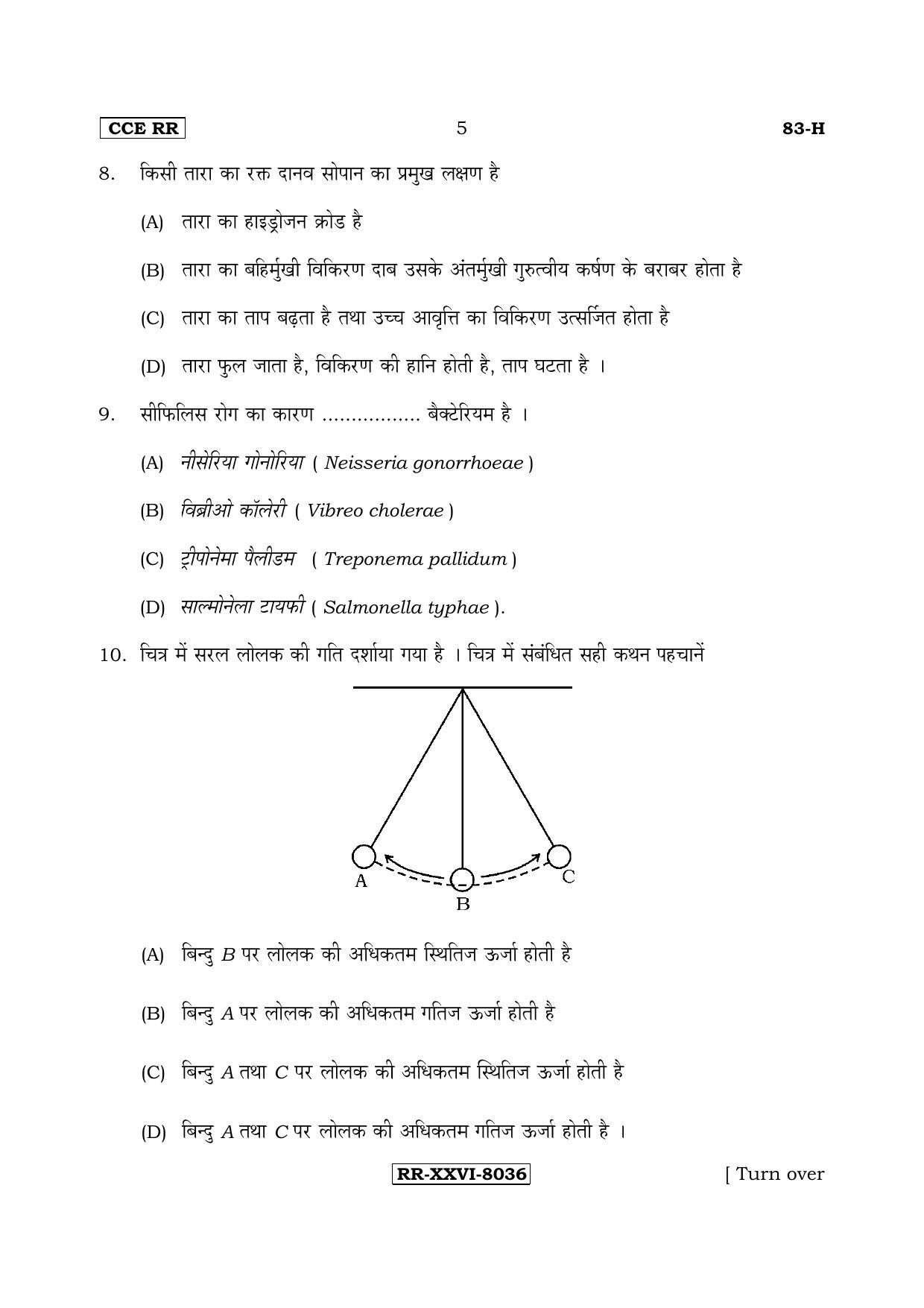 CCE RR 5 83-H

8. किसी तारा का रक्त दानव सोपान का प्रमुख लक्षण है

(A) तारा का हाइड्रोजन क्रोड है

(B) तारा का बहिर्मुखी विकिरण दाब उसके अंतर्मुखी गुरुत्वीय कर्षण के बराबर होता है

(C) तारा का ताप बढ़ता है तथा उच्च आवृत्ति का विकिरण उत्सर्जित होता है

(D) तारा फुल जाता है, विकिरण की हानि होती है, ताप घटता है ।

9. सीफिलिस रोग का कारण ____ बैक्टेरियम है ।

(A) नीसेरिया गोनोरिया ( Neisseria gonorrhoeae )

(B) विब्रीओ कॉलेरी ( Vibreo cholerae )

(C) ट्रीपोनेमा पैलीडम ( Treponema pallidum )

(D) साल्मोनेला टायफी ( Salmonella typhae ).

10. चित्र में सरल लोलक की गति दर्शाया गया है । चित्र में संबंधित सही कथन पहचानें

A
B
C

(A) बिन्दु B पर लोलक की अधिकतम स्थितिज ऊर्जा होती है

(B) बिन्दु A पर लोलक की अधिकतम गतिज ऊर्जा होती है

(C) बिन्दु A तथा C पर लोलक की अधिकतम स्थितिज ऊर्जा होती है

(D) बिन्दु A तथा C पर लोलक की अधिकतम गतिज ऊर्जा होती है ।

RR-XXVI-8036 [ Turn over